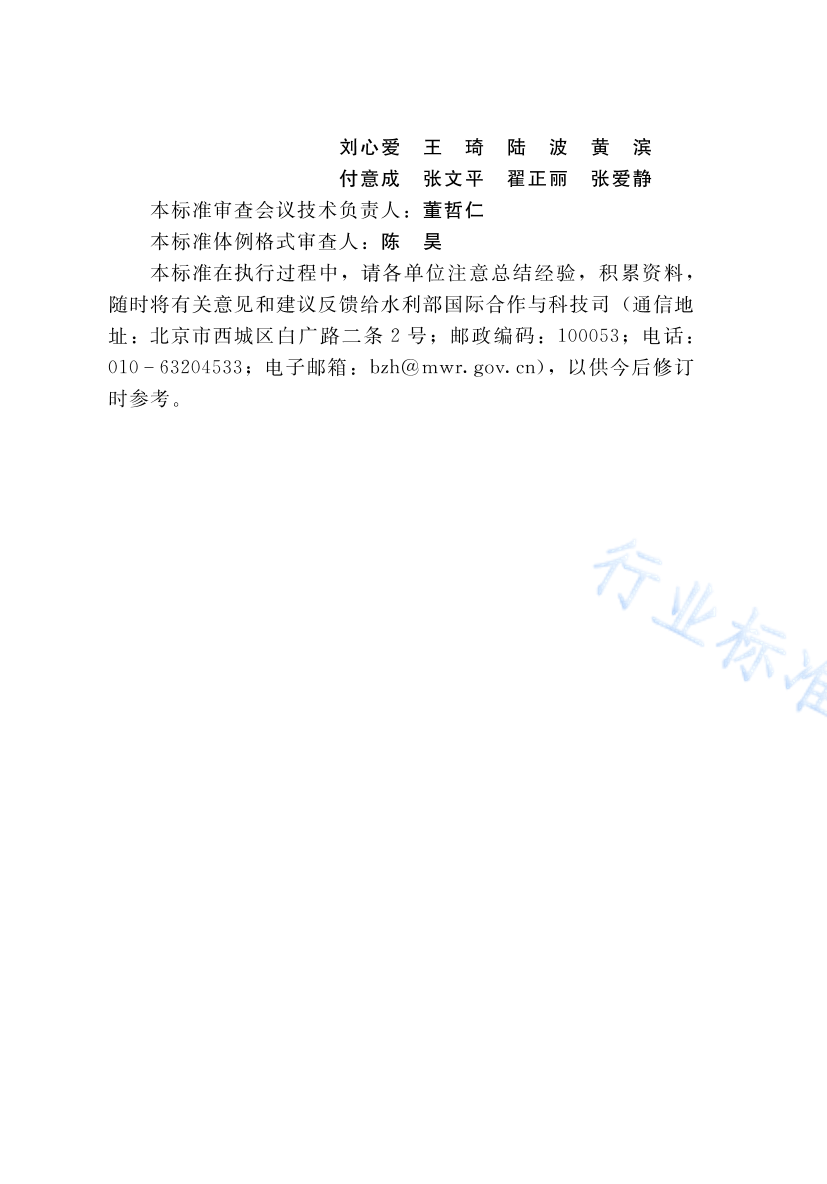 刘心爱　王　琦　陆　波　黄　滨
付意成　张文平　翟正丽　张爱静

本标准审查会议技术负责人：董哲仁

本标准体例格式审查人：陈　昊

本标准在执行过程中，请各单位注意总结经验，积累资料，随时将有关意见和建议反馈给水利部国际合作与科技司（通信地址：北京市西城区白广路二条 2 号；邮政编码：100053；电话：010－63204533；电子邮箱：bzh@mwr.gov.cn），以供今后修订时参考。

行业标准